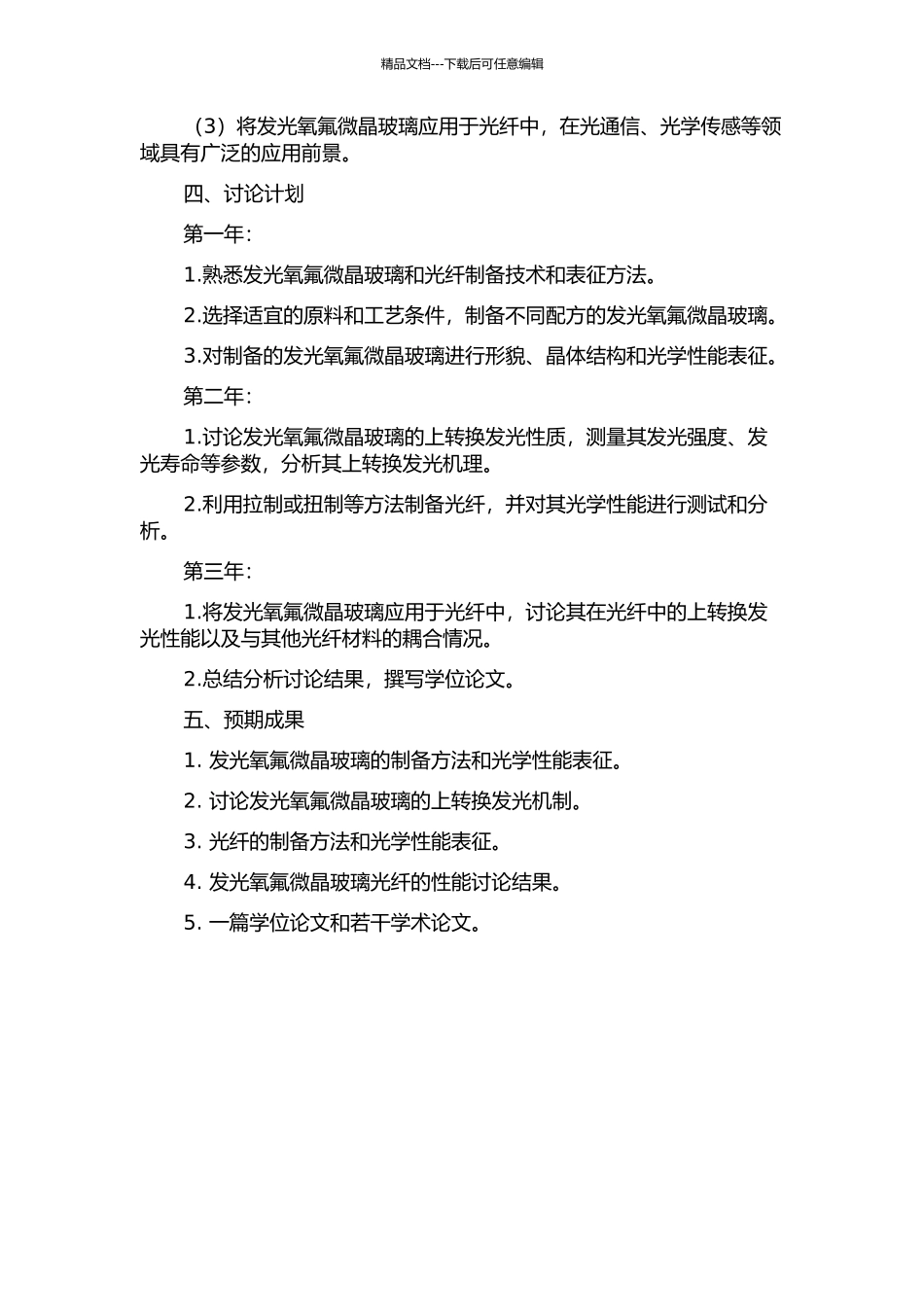 精品文档---下载后可任意编辑

（3）将发光氧氟微晶玻璃应用于光纤中，在光通信、光学传感等领域具有广泛的应用前景。

四、讨论计划

第一年：

1.熟悉发光氧氟微晶玻璃和光纤制备技术和表征方法。

2.选择适宜的原料和工艺条件，制备不同配方的发光氧氟微晶玻璃。

3.对制备的发光氧氟微晶玻璃进行形貌、晶体结构和光学性能表征。

第二年：

1.讨论发光氧氟微晶玻璃的上转换发光性质，测量其发光强度、发光寿命等参数，分析其上转换发光机理。

2.利用拉制或扭制等方法制备光纤，并对其光学性能进行测试和分析。

第三年：

1.将发光氧氟微晶玻璃应用于光纤中，讨论其在光纤中的上转换发光性能以及与其他光纤材料的耦合情况。

2.总结分析讨论结果，撰写学位论文。

五、预期成果

1. 发光氧氟微晶玻璃的制备方法和光学性能表征。

2. 讨论发光氧氟微晶玻璃的上转换发光机制。

3. 光纤的制备方法和光学性能表征。

4. 发光氧氟微晶玻璃光纤的性能讨论结果。

5. 一篇学位论文和若干学术论文。